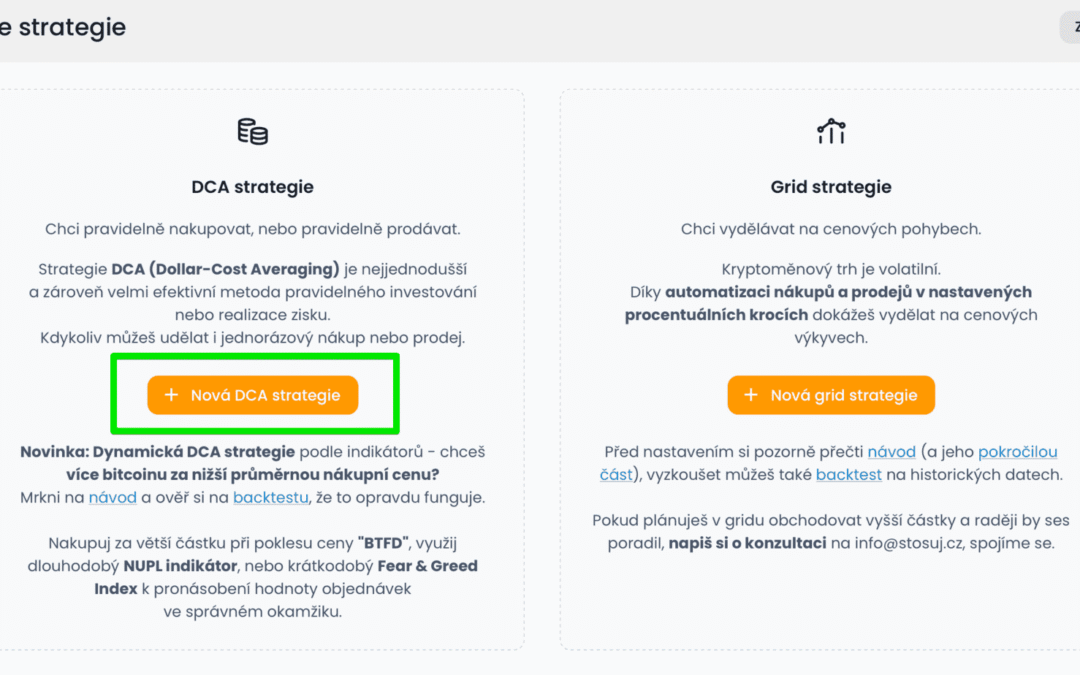 e strategie

z

DCA strategie

Chci pravidelně nakupovat, nebo pravidelně prodávat.

Strategie DCA (Dollar-Cost Averaging) je nejjednodušší a zároveň velmi efektivní metoda pravidelného investování nebo realizace zisku.
Kdykoliv můžeš udělat i jednorázový nákup nebo prodej.

+ Nová DCA strategie

Novinka: Dynamická DCA strategie podle indikátorů - chceš více bitcoinu za nižší průměrnou nákupní cenu?
Mrkni na návod a ověř si na backtestu, že to opravdu funguje.

Nakupuj za větší částku při poklesu ceny "BTFD", využij dlouhodobý NUPL indikátor, nebo krátkodobý Fear & Greed Index k pronásobení hodnoty objednávek ve správném okamžiku.

Grid strategie

Chci vydělávat na cenových pohybech.

Kryptoměnový trh je volatilní.
Díky automatizaci nákupů a prodejů v nastavených procentuálních krocích dokážeš vydělat na cenových výkyvech.

+ Nová grid strategie

Před nastavením si pozorně přečti návod (a jeho pokročilou část), vyzkoušet můžeš také backtest na historických datech.

Pokud plánuješ v gridu obchodovat vyšší částky a raději by ses poradil, napiš si o konzultaci na info@stosuj.cz, spojíme se.